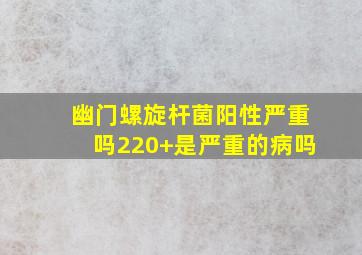 幽门螺旋杆菌阳性严重吗220+是严重的病吗